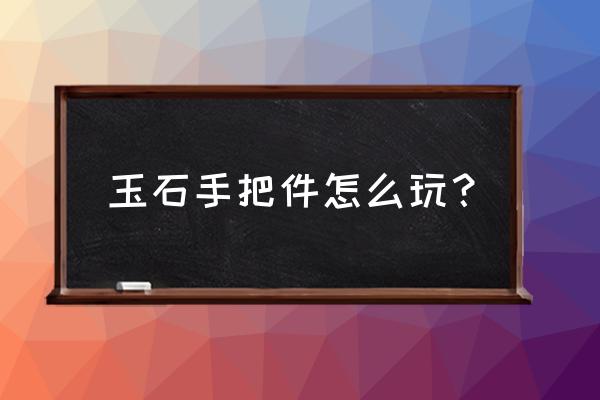 玉石手把件怎么玩？